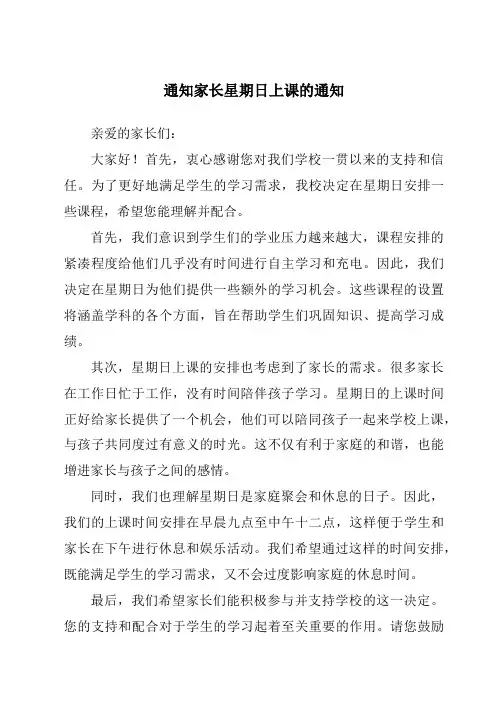 通知家长星期日上课的通知

亲爱的家长们：

大家好！首先，衷心感谢您对我们学校一贯以来的支持和信任。为了更好地满足学生的学习需求，我校决定在星期日安排一些课程，希望您能理解并配合。

首先，我们意识到学生们的学业压力越来越大，课程安排的紧凑程度给他们几乎没有时间进行自主学习和充电。因此，我们决定在星期日为他们提供一些额外的学习机会。这些课程的设置将涵盖学科的各个方面，旨在帮助学生们巩固知识、提高学习成绩。

其次，星期日上课的安排也考虑到了家长的需求。很多家长在工作日忙于工作，没有时间陪伴孩子学习。星期日的上课时间正好给家长提供了一个机会，他们可以陪同孩子一起来学校上课，与孩子共同度过有意义的时光。这不仅有利于家庭的和谐，也能增进家长与孩子之间的感情。

同时，我们也理解星期日是家庭聚会和休息的日子。因此，我们的上课时间安排在早晨九点至中午十二点，这样便于学生和家长在下午进行休息和娱乐活动。我们希望通过这样的时间安排，既能满足学生的学习需求，又不会过度影响家庭的休息时间。

最后，我们希望家长们能积极参与并支持学校的这一决定。您的支持和配合对于学生的学习起着至关重要的作用。请您鼓励